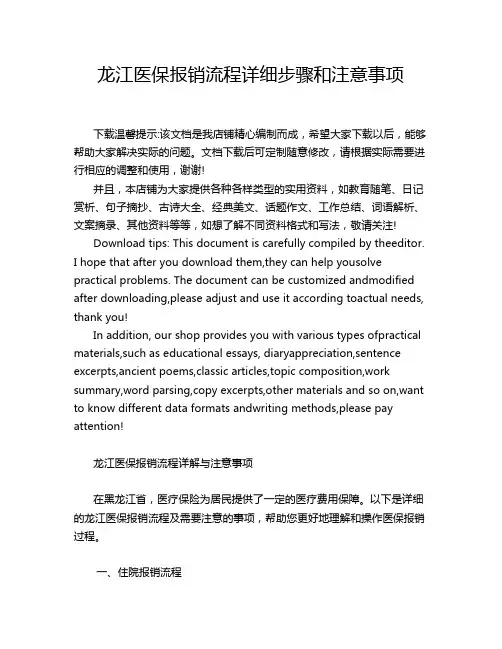 龙江医保报销流程详细步骤和注意事项

下载温馨提示:该文档是我店铺精心编制而成，希望大家下载以后，能够帮助大家解决实际的问题。文档下载后可定制随意修改，请根据实际需要进行相应的调整和使用，谢谢!

并且，本店铺为大家提供各种各样类型的实用资料，如教育随笔、日记赏析、句子摘抄、古诗大全、经典美文、话题作文、工作总结、词语解析、文案摘录、其他资料等等，如想了解不同资料格式和写法，敬请关注!

Download tips: This document is carefully compiled by theeditor. I hope that after you download them,they can help yousolve practical problems. The document can be customized andmodified after downloading,please adjust and use it according toactual needs, thank you!

In addition, our shop provides you with various types ofpractical materials,such as educational essays, diaryappreciation,sentence excerpts,ancient poems,classic articles,topic composition,work summary,word parsing,copy excerpts,other materials and so on,want to know different data formats andwriting methods,please pay attention!

龙江医保报销流程详解与注意事项

在黑龙江省，医疗保险为居民提供了一定的医疗费用保障。以下是详细的龙江医保报销流程及需要注意的事项，帮助您更好地理解和操作医保报销过程。

一、住院报销流程